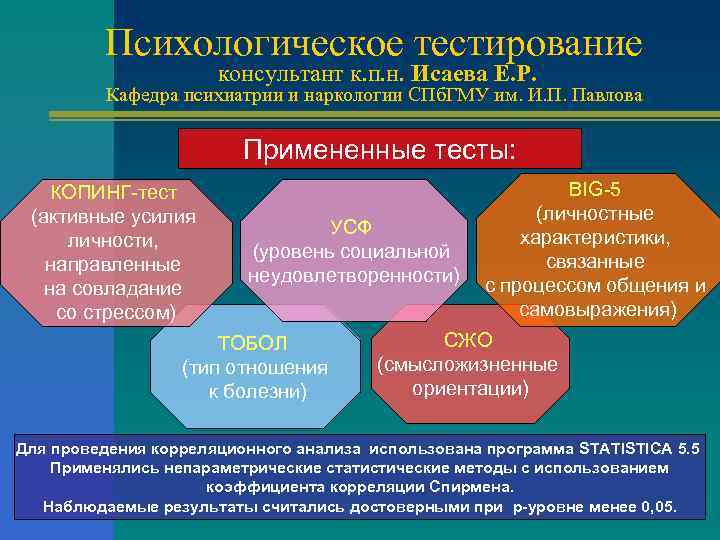 Психологическое тестирование
консультант к.п.н. Исаева Е.Р.
Кафедра психиатрии и наркологии СПбГМУ им. И.П. Павлова

Примененные тесты:

КОПИНГ-тест
(активные усилия личности, направленные на совладание со стрессом)

УСФ
(уровень социальной неудовлетворенности)

BIG-5
(личностные характеристики, связанные с процессом общения и самовыражения)

ТОБОЛ
(тип отношения к болезни)

СЖО
(смысложизненные ориентации)

Для проведения корреляционного анализа использована программа STATISTICA 5.5
Применялись непараметрические статистические методы с использованием коэффициента корреляции Спирмена.
Наблюдаемые результаты считались достоверными при р-уровне менее 0,05.